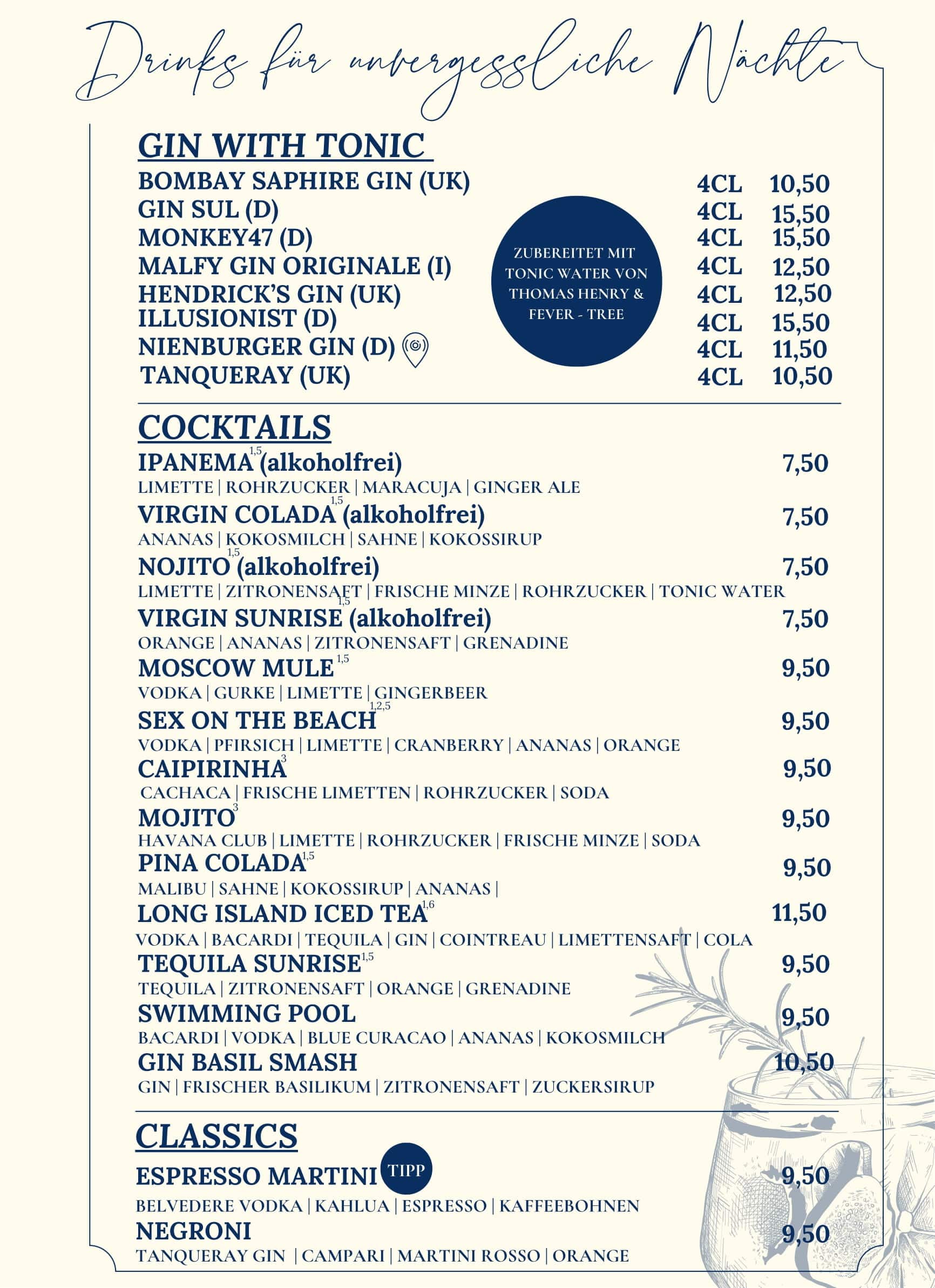 Drinks für unvergessliche Nächte

GIN WITH TONIC

BOMBAY SAPHIRE GIN (UK) 4CL 10,50
GIN SUL (D) 4CL 15,50
MONKEY47 (D) 4CL 15,50
MALFY GIN ORIGINALE (I) 4CL 12,50
HENDRICK'S GIN (UK) 4CL 12,50
ILLUSIONIST (D) 4CL 15,50
NIENBURGER GIN (D) 4CL 11,50
TANQUERAY (UK) 4CL 10,50

ZUBEREITET MIT TONIC WATER VON THOMAS HENRY & FEVER - TREE

COCKTAILS

IPANEMA$^{1,5}$ (alkoholfrei) 7,50
LIMETTE | ROHRZUCKER | MARACUJA | GINGER ALE

VIRGIN COLADA$^{1,5}$ (alkoholfrei) 7,50
ANANAS | KOKOSMILCH | SAHNE | KOKOSSIRUP

NOJITO$^{1,5}$ (alkoholfrei) 7,50
LIMETTE | ZITRONENSAFT | FRISCHE MINZE | ROHRZUCKER | TONIC WATER

VIRGIN SUNRISE$^{1,5}$ (alkoholfrei) 7,50
ORANGE | ANANAS | ZITRONENSAFT | GRENADINE

MOSCOW MULE$^{1,5}$ 9,50
VODKA | GURKE | LIMETTE | GINGERBEER

SEX ON THE BEACH$^{1,2,5}$ 9,50
VODKA | PFIRSICH | LIMETTE | CRANBERRY | ANANAS | ORANGE

CAIPIRINHA$^{3}$ 9,50
CACHACA | FRISCHE LIMETTEN | ROHRZUCKER | SODA

MOJITO$^{3}$ 9,50
HAVANA CLUB | LIMETTE | ROHRZUCKER | FRISCHE MINZE | SODA

PINA COLADA$^{1,5}$ 9,50
MALIBU | SAHNE | KOKOSSIRUP | ANANAS |

LONG ISLAND ICED TEA$^{1,6}$ 11,50
VODKA | BACARDI | TEQUILA | GIN | COINTREAU | LIMETTENSAFT | COLA

TEQUILA SUNRISE$^{1,5}$ 9,50
TEQUILA | ZITRONENSAFT | ORANGE | GRENADINE

SWIMMING POOL 9,50
BACARDI | VODKA | BLUE CURACAO | ANANAS | KOKOSMILCH

GIN BASIL SMASH 10,50
GIN | FRISCHER BASILIKUM | ZITRONENSAFT | ZUCKERSIRUP

CLASSICS

ESPRESSO MARTINI TIPP 9,50
BELVEDERE VODKA | KAHLUA | ESPRESSO | KAFFEEBOHNEN

NEGRONI 9,50
TANQUERAY GIN | CAMPARI | MARTINI ROSSO | ORANGE